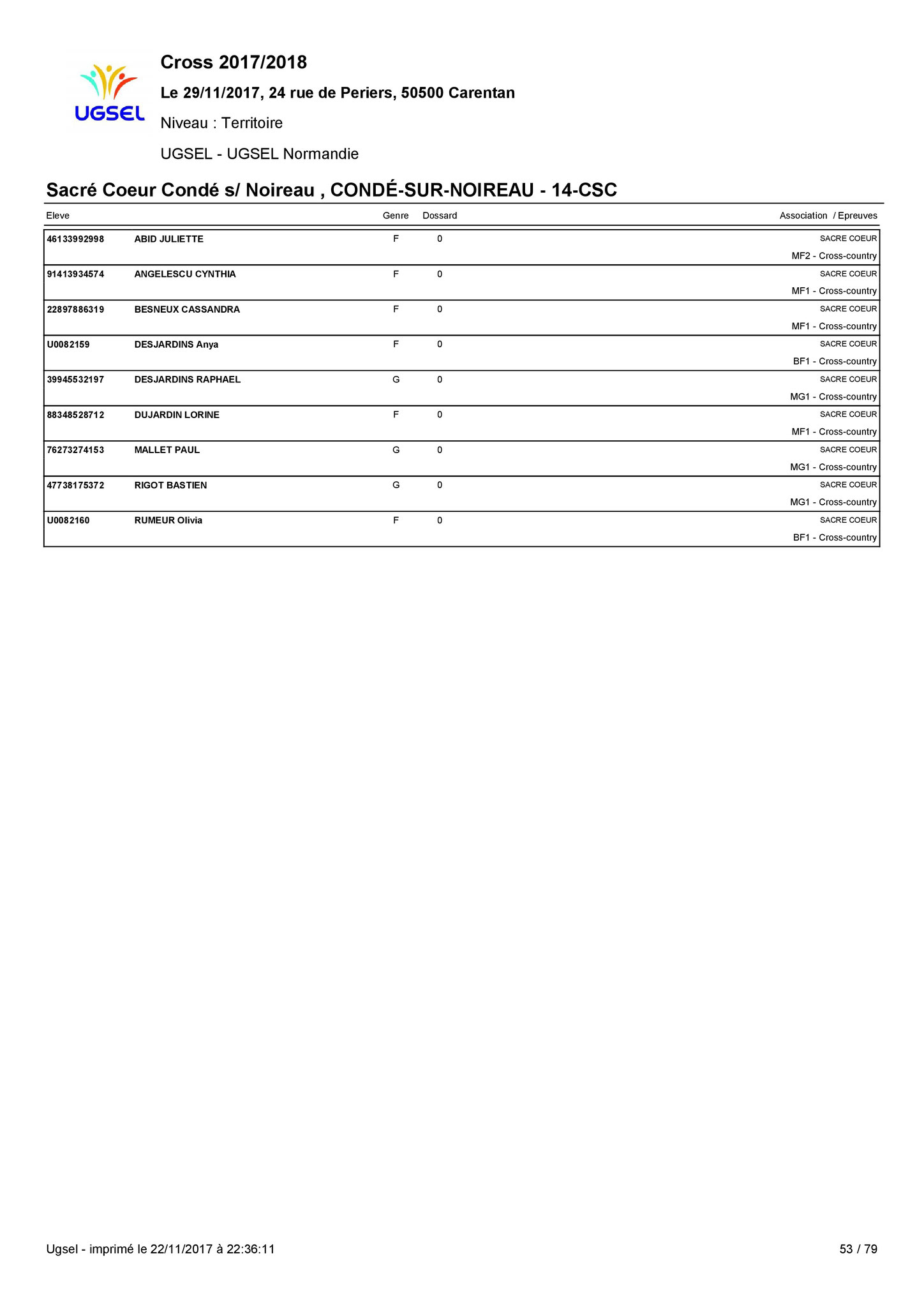 UGSEL

Cross 2017/2018

Le 29/11/2017, 24 rue de Periers, 50500 Carentan

Niveau : Territoire

UGSEL - UGSEL Normandie

Sacré Coeur Condé s/ Noireau , CONDÉ-SUR-NOIREAU - 14-CSC

| Eleve | | Genre | Dossard | Association / Epreuves |
|---|---|---|---|---|
| 46133992998 | ABID JULIETTE | F | 0 | SACRE COEUR MF2 - Cross-country |
| 91413934574 | ANGELESCU CYNTHIA | F | 0 | SACRE COEUR MF1 - Cross-country |
| 22897886319 | BESNEUX CASSANDRA | F | 0 | SACRE COEUR MF1 - Cross-country |
| U0082159 | DESJARDINS Anya | F | 0 | SACRE COEUR BF1 - Cross-country |
| 39945532197 | DESJARDINS RAPHAEL | G | 0 | SACRE COEUR MG1 - Cross-country |
| 88348528712 | DUJARDIN LORINE | F | 0 | SACRE COEUR MF1 - Cross-country |
| 76273274153 | MALLET PAUL | G | 0 | SACRE COEUR MG1 - Cross-country |
| 47738175372 | RIGOT BASTIEN | G | 0 | SACRE COEUR MG1 - Cross-country |
| U0082160 | RUMEUR Olivia | F | 0 | SACRE COEUR BF1 - Cross-country |

Ugsel - imprimé le 22/11/2017 à 22:36:11

53 / 79